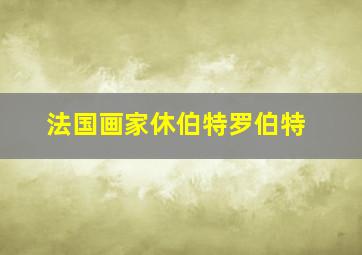 法国画家休伯特罗伯特